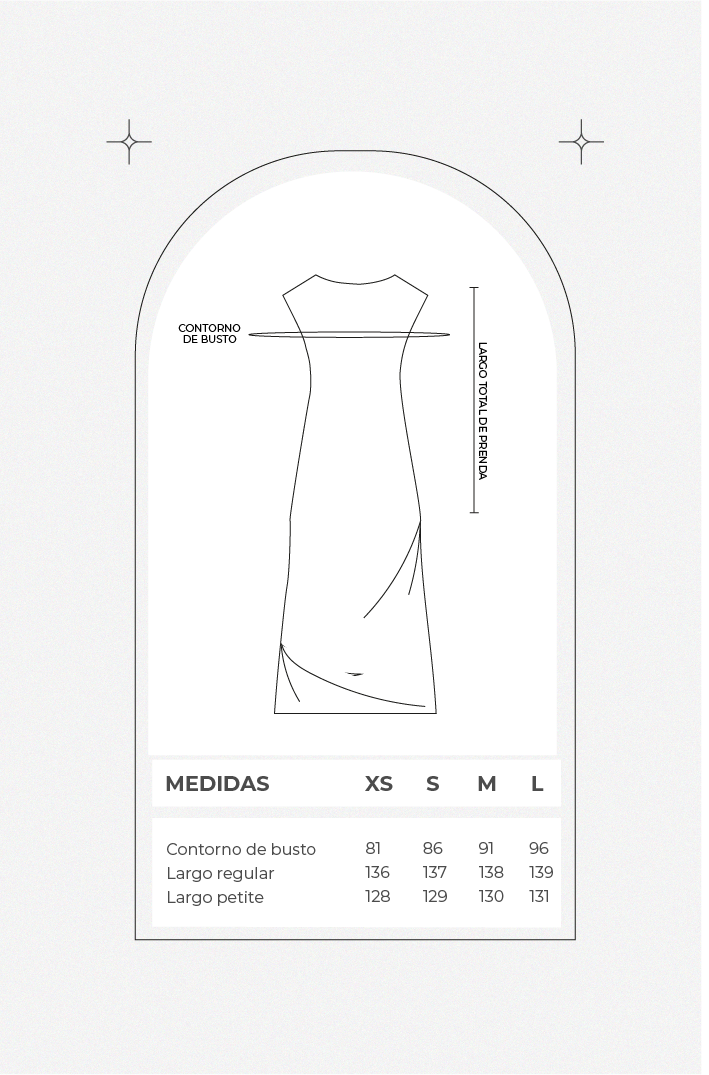 CONTORNO DE BUSTO

LARGO TOTAL DE PRENDA

| MEDIDAS | XS | S | M | L |
|---|---|---|---|---|
| Contorno de busto | 81 | 86 | 91 | 96 |
| Largo regular | 136 | 137 | 138 | 139 |
| Largo petite | 128 | 129 | 130 | 131 |